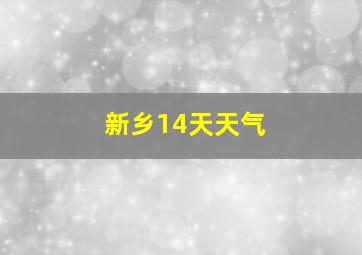 新乡14天天气